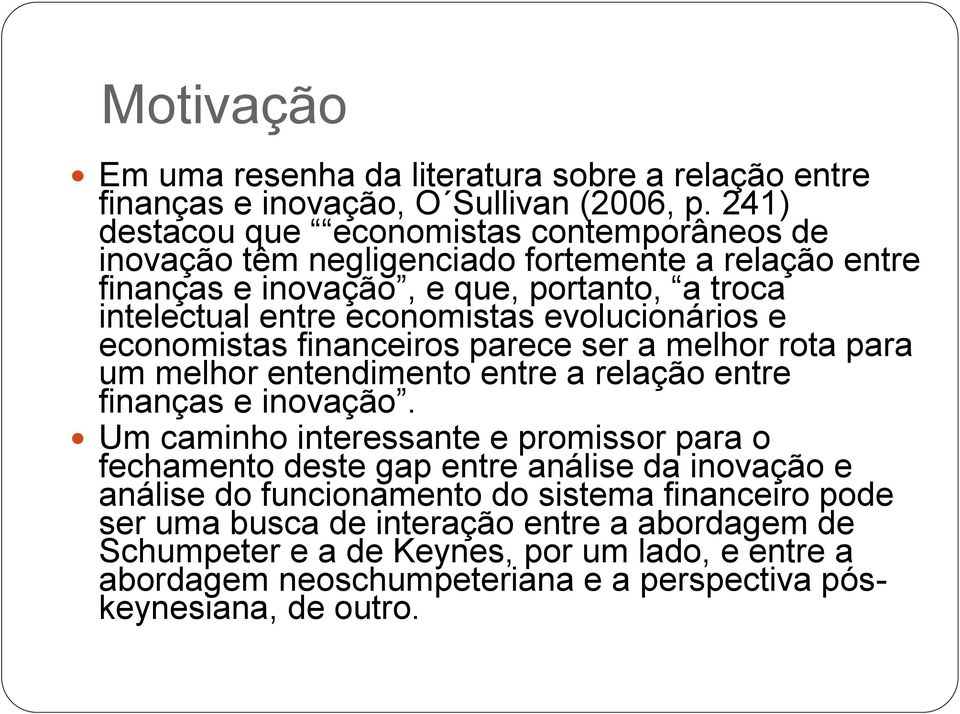 Motivação

Em uma resenha da literatura sobre a relação entre finanças e inovação, O´Sullivan (2006, p. 241) destacou que ““economistas contemporâneos de inovação têm negligenciado fortemente a relação entre finanças e inovação”, e que, portanto, “a troca intelectual entre economistas evolucionários e economistas financeiros parece ser a melhor rota para um melhor entendimento entre a relação entre finanças e inovação”.

Um caminho interessante e promissor para o fechamento deste gap entre análise da inovação e análise do funcionamento do sistema financeiro pode ser uma busca de interação entre a abordagem de Schumpeter e a de Keynes, por um lado, e entre a abordagem neoschumpeteriana e a perspectiva pós-keynesiana, de outro.